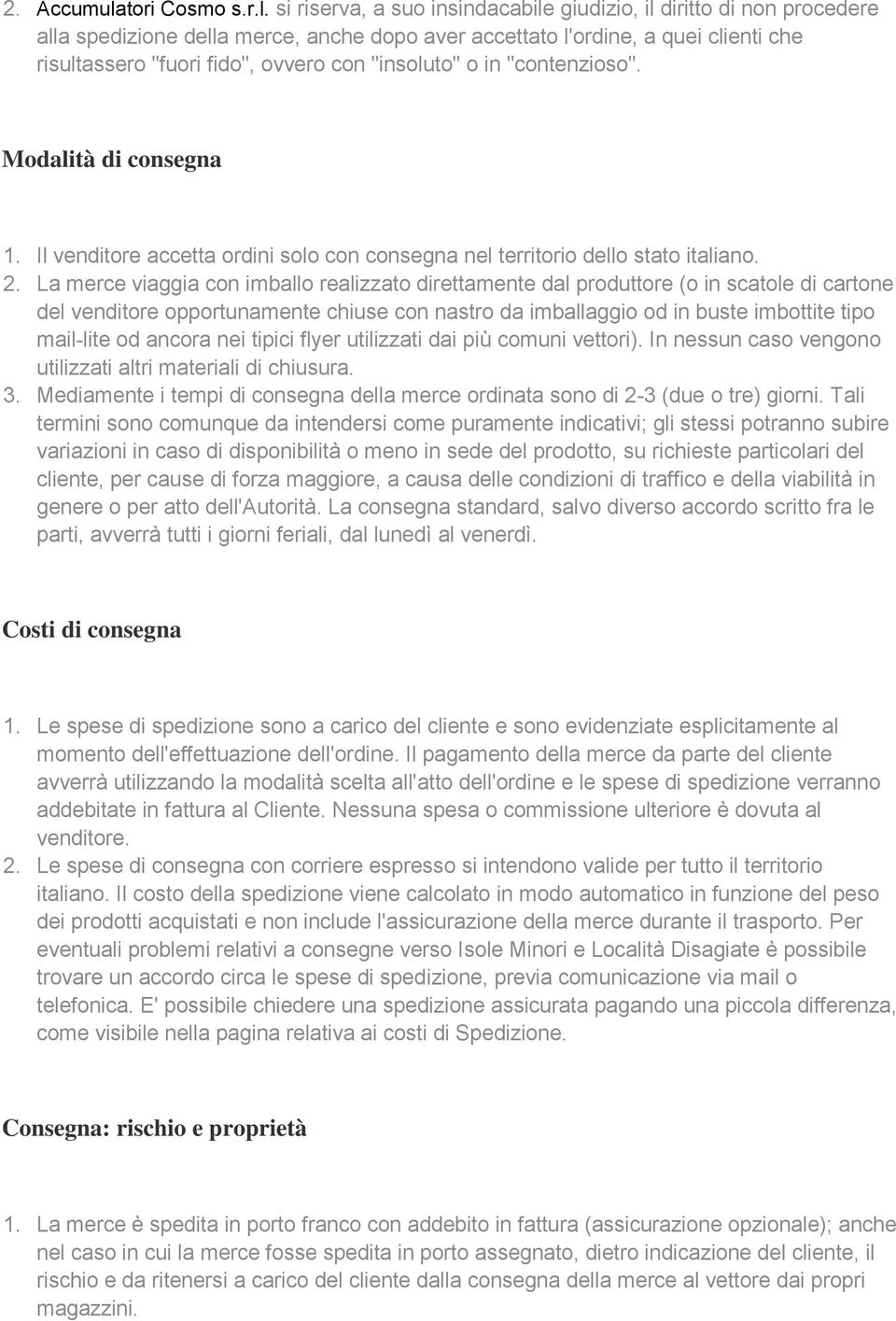 2. Accumulatori Cosmo s.r.l. si riserva, a suo insindacabile giudizio, il diritto di non procedere alla spedizione della merce, anche dopo aver accettato l'ordine, a quei clienti che risultassero "fuori fido", ovvero con "insoluto" o in "contenzioso".

Modalità di consegna

1. Il venditore accetta ordini solo con consegna nel territorio dello stato italiano.
2. La merce viaggia con imballo realizzato direttamente dal produttore (o in scatole di cartone del venditore opportunamente chiuse con nastro da imballaggio od in buste imbottite tipo mail-lite od ancora nei tipici flyer utilizzati dai più comuni vettori). In nessun caso vengono utilizzati altri materiali di chiusura.
3. Mediamente i tempi di consegna della merce ordinata sono di 2-3 (due o tre) giorni. Tali termini sono comunque da intendersi come puramente indicativi; gli stessi potranno subire variazioni in caso di disponibilità o meno in sede del prodotto, su richieste particolari del cliente, per cause di forza maggiore, a causa delle condizioni di traffico e della viabilità in genere o per atto dell'Autorità. La consegna standard, salvo diverso accordo scritto fra le parti, avverrà tutti i giorni feriali, dal lunedì al venerdì.

Costi di consegna

1. Le spese di spedizione sono a carico del cliente e sono evidenziate esplicitamente al momento dell'effettuazione dell'ordine. Il pagamento della merce da parte del cliente avverrà utilizzando la modalità scelta all'atto dell'ordine e le spese di spedizione verranno addebitate in fattura al Cliente. Nessuna spesa o commissione ulteriore è dovuta al venditore.
2. Le spese di consegna con corriere espresso si intendono valide per tutto il territorio italiano. Il costo della spedizione viene calcolato in modo automatico in funzione del peso dei prodotti acquistati e non include l'assicurazione della merce durante il trasporto. Per eventuali problemi relativi a consegne verso Isole Minori e Località Disagiate è possibile trovare un accordo circa le spese di spedizione, previa comunicazione via mail o telefonica. E' possibile chiedere una spedizione assicurata pagando una piccola differenza, come visibile nella pagina relativa ai costi di Spedizione.

Consegna: rischio e proprietà

1. La merce è spedita in porto franco con addebito in fattura (assicurazione opzionale); anche nel caso in cui la merce fosse spedita in porto assegnato, dietro indicazione del cliente, il rischio e da ritenersi a carico del cliente dalla consegna della merce al vettore dai propri magazzini.